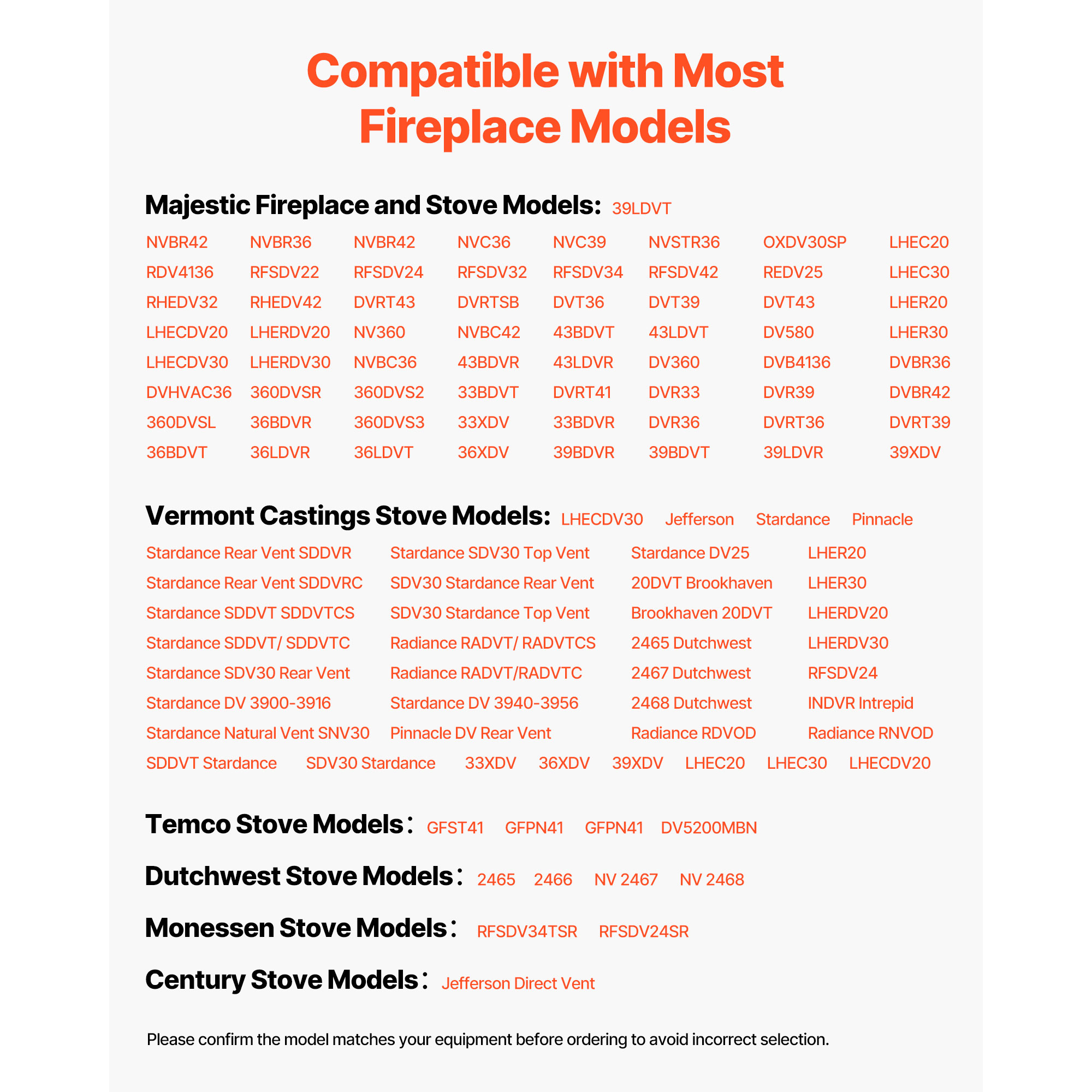 Compatible with Most Fireplace Models

Majestic Fireplace and Stove Models: 39LDVT

NVBR42 NVBR36 NVBR42 NVC36 NVC39 NVSTR36 OXDV30SP LHEC20
RDV4136 RFSDV22 RFSDV24 RFSDV32 RFSDV34 RFSDV42 REDV25 LHEC30
RHEDV32 RHEDV42 DVRT43 DVRTSB DVT36 DVT39 DVT43 LHER20
LHECDV20 LHERDV20 NV360 NVBC42 43BDVT 43LDVT DV580 LHER30
LHECDV30 LHERDV30 NVBC36 43BDVR 43LDVR DV360 DVB4136 DVBR36
DVHVAC36 360DVSR 360DVS2 33BDVT DVRT41 DVR33 DVR39 DVBR42
360DVSL 36BDVR 360DVS3 33XDV 33BDVR DVR36 DVRT36 DVRT39
36BDVT 36LDVR 36LDVT 36XDV 39BDVR 39BDVT 39LDVR 39XDV

Vermont Castings Stove Models: LHECDV30 Jefferson Stardance Pinnacle

Stardance Rear Vent SDDVR Stardance SDV30 Top Vent Stardance DV25 LHER20
Stardance Rear Vent SDDVRC SDV30 Stardance Rear Vent 20DVT Brookhaven LHER30
Stardance SDDVT SDDVTCS SDV30 Stardance Top Vent Brookhaven 20DVT LHERDV20
Stardance SDDVT/ SDDVTC Radiance RADVT/ RADVTCS 2465 Dutchwest LHERDV30
Stardance SDV30 Rear Vent Radiance RADVT/RADVTC 2467 Dutchwest RFSDV24
Stardance DV 3900-3916 Stardance DV 3940-3956 2468 Dutchwest INDVR Intrepid
Stardance Natural Vent SNV30 Pinnacle DV Rear Vent Radiance RDVOD Radiance RNVOD
SDDVT Stardance SDV30 Stardance 33XDV 36XDV 39XDV LHEC20 LHEC30 LHECDV20

Temco Stove Models： GFST41 GFPN41 GFPN41 DV5200MBN

Dutchwest Stove Models： 2465 2466 NV 2467 NV 2468

Monessen Stove Models： RFSDV34TSR RFSDV24SR

Century Stove Models： Jefferson Direct Vent

Please confirm the model matches your equipment before ordering to avoid incorrect selection.